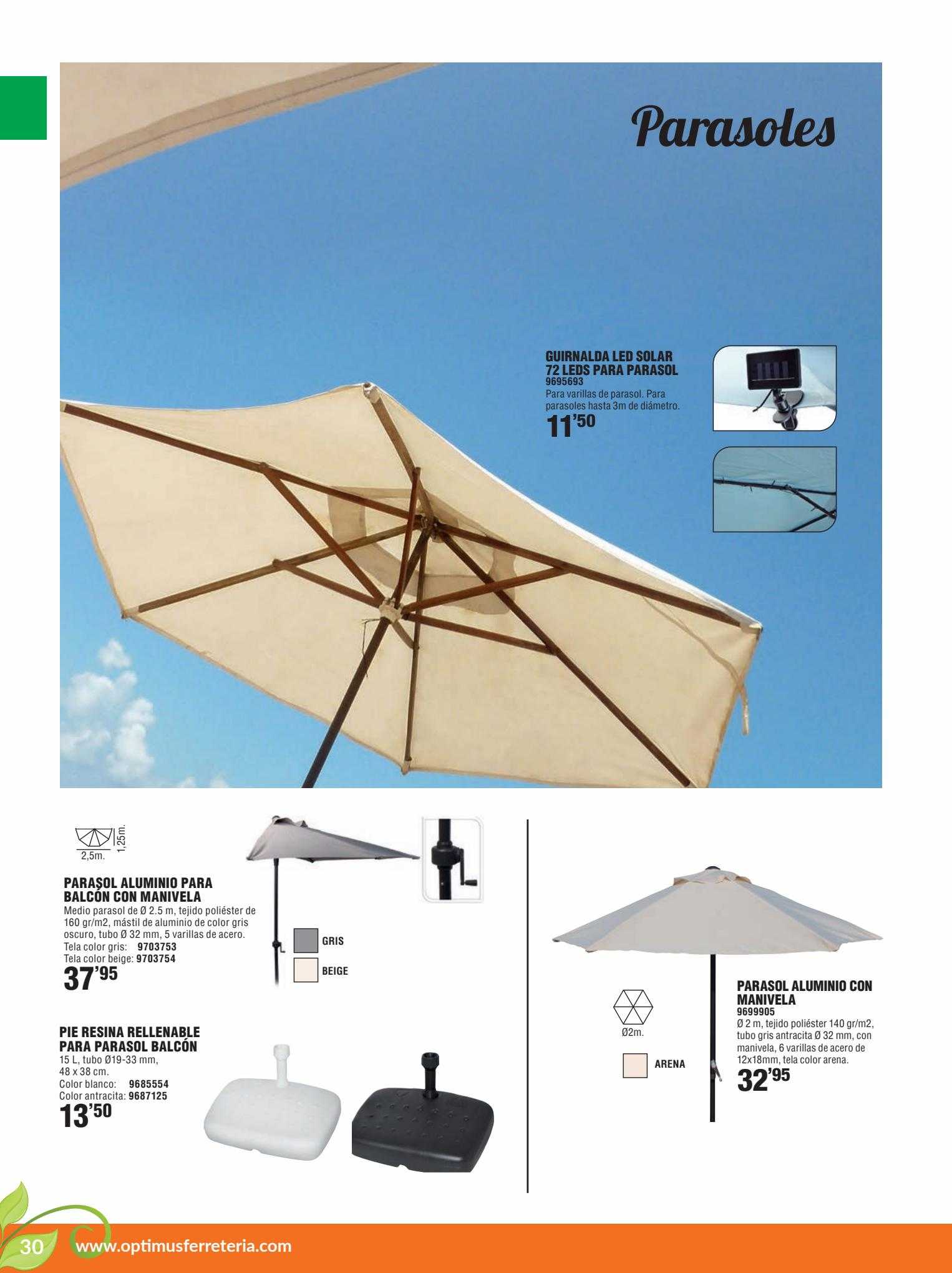 Parasoles

GUIRNALDA LED SOLAR 72 LEDS PARA PARASOL
9695693
Para varillas de parasol. Para parasoles hasta 3m de diámetro.
11'50

2,5m.
1,25m.

PARASOL ALUMINIO PARA BALCÓN CON MANIVELA
Medio parasol de Ø 2.5 m, tejido poliéster de 160 gr/m2, mástil de aluminio de color gris oscuro, tubo Ø 32 mm, 5 varillas de acero.
Tela color gris: 9703753
Tela color beige: 9703754
37'95

GRIS
BEIGE

PIE RESINA RELLENABLE PARA PARASOL BALCÓN
15 L, tubo Ø19-33 mm, 48 x 38 cm.
Color blanco: 9685554
Color antracita: 9687125
13'50

Ø2m.
ARENA

PARASOL ALUMINIO CON MANIVELA
9699905
Ø 2 m, tejido poliéster 140 gr/m2, tubo gris antracita Ø 32 mm, con manivela, 6 varillas de acero de 12x18mm, tela color arena.
32'95

30 www.optimusferreteria.com